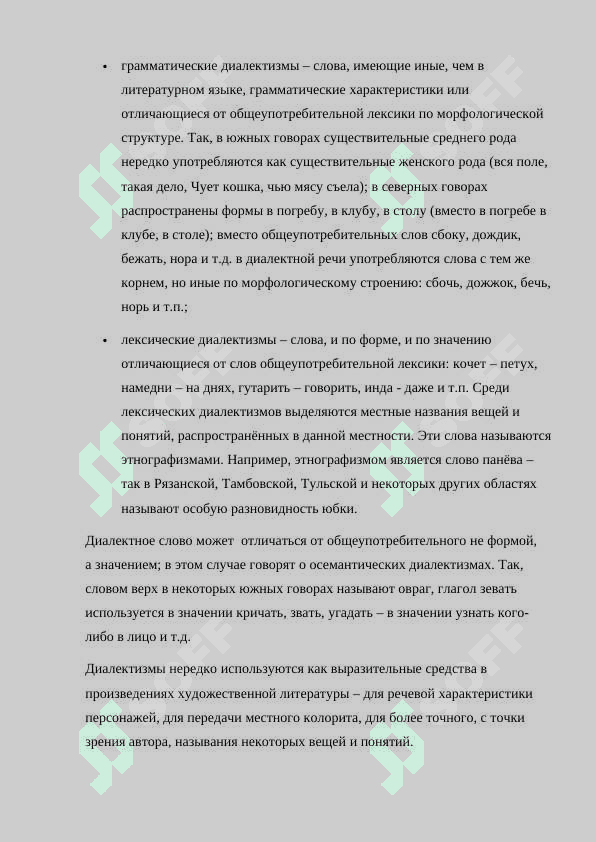 • грамматические диалектизмы – слова, имеющие иные, чем в литературном языке, грамматические характеристики или отличающиеся от общеупотребительной лексики по морфологической структуре. Так, в южных говорах существительные среднего рода нередко употребляются как существительные женского рода (вся поле, такая дело, Чует кошка, чью мясу съела); в северных говорах распространены формы в погребу, в клубу, в столу (вместо в погребе в клубе, в столе); вместо общеупотребительных слов сбоку, дождик, бежать, нора и т.д. в диалектной речи употребляются слова с тем же корнем, но иные по морфологическому строению: сбочь, дожжок, бечь, норь и т.п.;

• лексические диалектизмы – слова, и по форме, и по значению отличающиеся от слов общеупотребительной лексики: кочет – петух, намедни – на днях, гутарить – говорить, инда - даже и т.п. Среди лексических диалектизмов выделяются местные названия вещей и понятий, распространённых в данной местности. Эти слова называются этнографизмами. Например, этнографизмом является слово панёва – так в Рязанской, Тамбовской, Тульской и некоторых других областях называют особую разновидность юбки.

Диалектное слово может отличаться от общеупотребительного не формой, а значением; в этом случае говорят о осемантических диалектизмах. Так, словом верх в некоторых южных говорах называют овраг, глагол зевать используется в значении кричать, звать, угадать – в значении узнать кого-либо в лицо и т.д.

Диалектизмы нередко используются как выразительные средства в произведениях художественной литературы – для речевой характеристики персонажей, для передачи местного колорита, для более точного, с точки зрения автора, называния некоторых вещей и понятий.